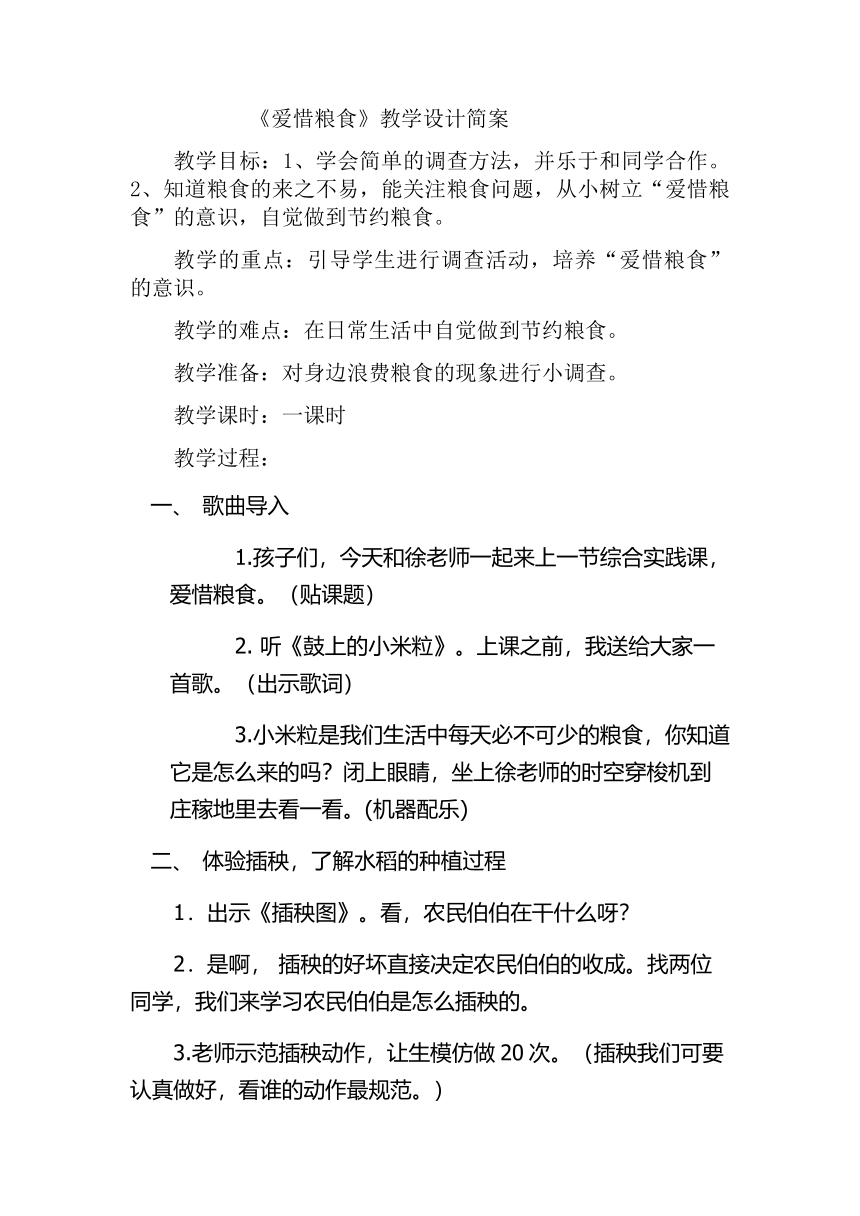 《爱惜粮食》教学设计简案

教学目标：1、学会简单的调查方法，并乐于和同学合作。2、知道粮食的来之不易，能关注粮食问题，从小树立“爱惜粮食”的意识，自觉做到节约粮食。

教学的重点：引导学生进行调查活动，培养“爱惜粮食”的意识。

教学的难点：在日常生活中自觉做到节约粮食。

教学准备：对身边浪费粮食的现象进行小调查。

教学课时：一课时

教学过程：

一、 歌曲导入

1.孩子们，今天和徐老师一起来上一节综合实践课，爱惜粮食。（贴课题）

2. 听《鼓上的小米粒》。上课之前，我送给大家一首歌。（出示歌词）

3.小米粒是我们生活中每天必不可少的粮食，你知道它是怎么来的吗？闭上眼睛，坐上徐老师的时空穿梭机到庄稼地里去看一看。(机器配乐)

二、 体验插秧，了解水稻的种植过程

1．出示《插秧图》。看，农民伯伯在干什么呀？

2．是啊， 插秧的好坏直接决定农民伯伯的收成。找两位同学，我们来学习农民伯伯是怎么插秧的。

3.老师示范插秧动作，让生模仿做 20 次。（插秧我们可要认真做好，看谁的动作最规范。）